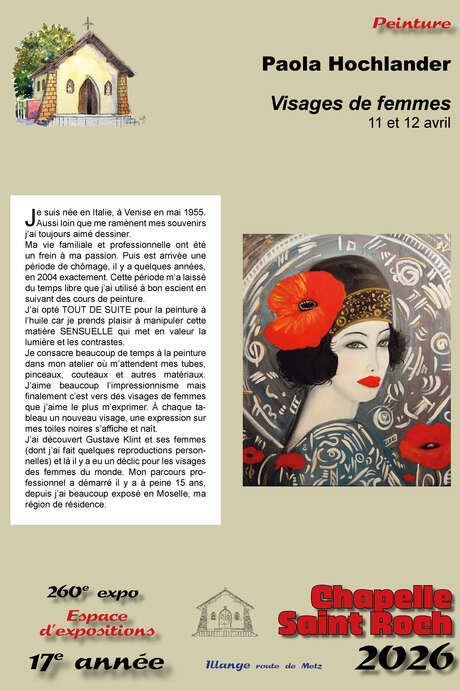 Peinture

Paola Hochlander

Visages de femmes
11 et 12 avril

Je suis née en Italie, à Venise en mai 1955. Aussi loin que me ramènent mes souvenirs j'ai toujours aimé dessiner.
Ma vie familiale et professionnelle ont été un frein à ma passion. Puis est arrivée une période de chômage, il y a quelques années, en 2004 exactement. Cette période m'a laissé du temps libre que j'ai utilisé à bon escient en suivant des cours de peinture.
J'ai opté TOUT DE SUITE pour la peinture à l'huile car je prends plaisir à manipuler cette matière SENSUELLE qui met en valeur la lumière et les contrastes.
Je consacre beaucoup de temps à la peinture dans mon atelier où m'attendent mes tubes, pinceaux, couteaux et autres matériaux.
J'aime beaucoup l'impressionnisme mais finalement c'est vers des visages de femmes que j'aime le plus m'exprimer. À chaque tableau un nouveau visage, une expression sur mes toiles noires s'affiche et naît.
J'ai découvert Gustave Klint et ses femmes (dont j'ai fait quelques reproductions personnelles) et là il y a eu un déclic pour les visages des femmes du monde. Mon parcours professionnel a démarré il y a à peine 15 ans, depuis j'ai beaucoup exposé en Moselle, ma région de résidence.

260e expo
Espace d'expositions
17e année

Illange route de Metz

Chapelle Saint Roch
2026